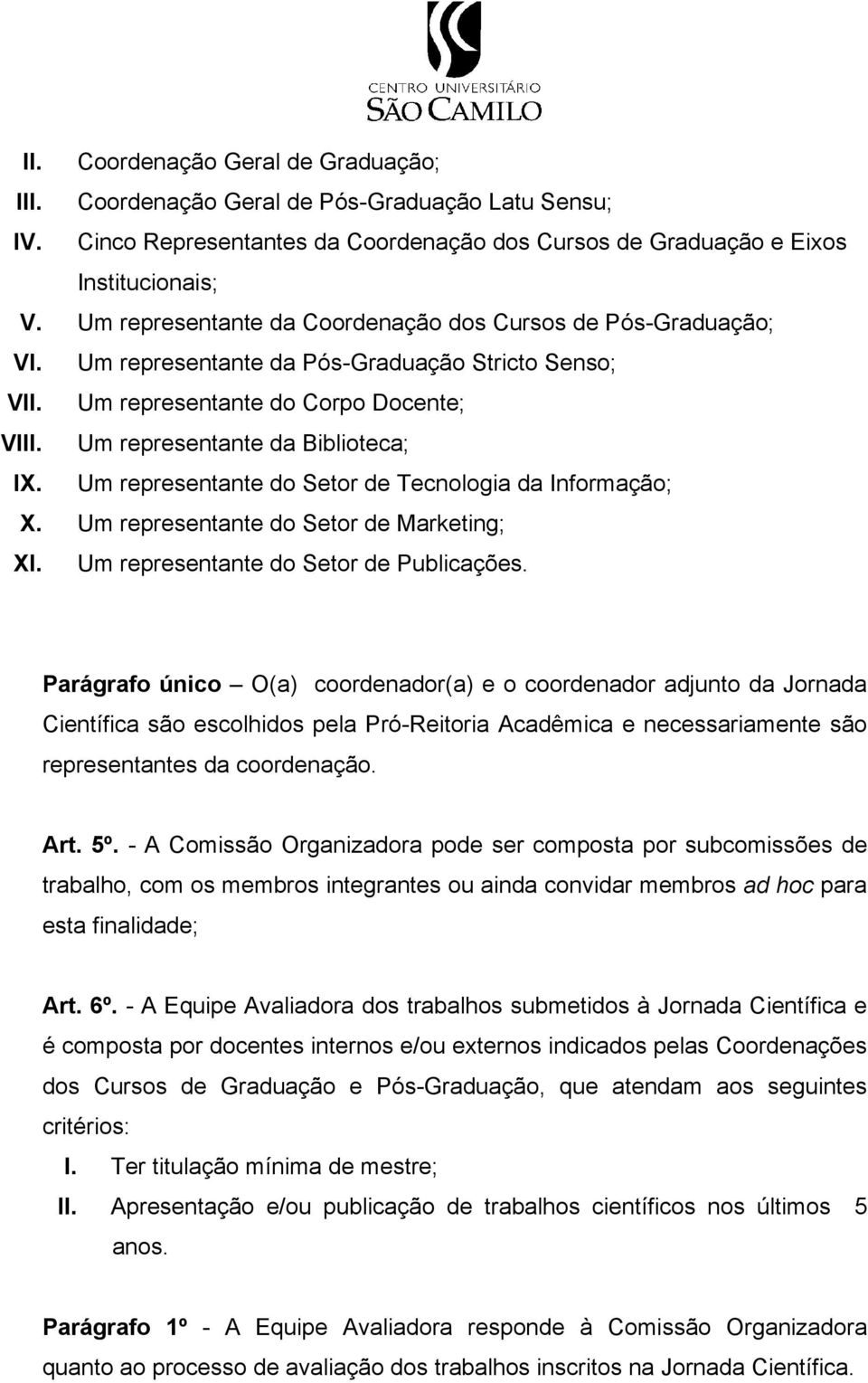 CENTRO UNIVERSITÁRIO
SÃO CAMILO

II. Coordenação Geral de Graduação;
III. Coordenação Geral de Pós-Graduação Latu Sensu;
IV. Cinco Representantes da Coordenação dos Cursos de Graduação e Eixos Institucionais;
V. Um representante da Coordenação dos Cursos de Pós-Graduação;
VI. Um representante da Pós-Graduação Stricto Senso;
VII. Um representante do Corpo Docente;
VIII. Um representante da Biblioteca;
IX. Um representante do Setor de Tecnologia da Informação;
X. Um representante do Setor de Marketing;
XI. Um representante do Setor de Publicações.

Parágrafo único – O(a) coordenador(a) e o coordenador adjunto da Jornada Científica são escolhidos pela Pró-Reitoria Acadêmica e necessariamente são representantes da coordenação.

Art. 5º. - A Comissão Organizadora pode ser composta por subcomissões de trabalho, com os membros integrantes ou ainda convidar membros ad hoc para esta finalidade;

Art. 6º. - A Equipe Avaliadora dos trabalhos submetidos à Jornada Científica e é composta por docentes internos e/ou externos indicados pelas Coordenações dos Cursos de Graduação e Pós-Graduação, que atendam aos seguintes critérios:
I. Ter titulação mínima de mestre;
II. Apresentação e/ou publicação de trabalhos científicos nos últimos 5 anos.

Parágrafo 1º - A Equipe Avaliadora responde à Comissão Organizadora quanto ao processo de avaliação dos trabalhos inscritos na Jornada Científica.